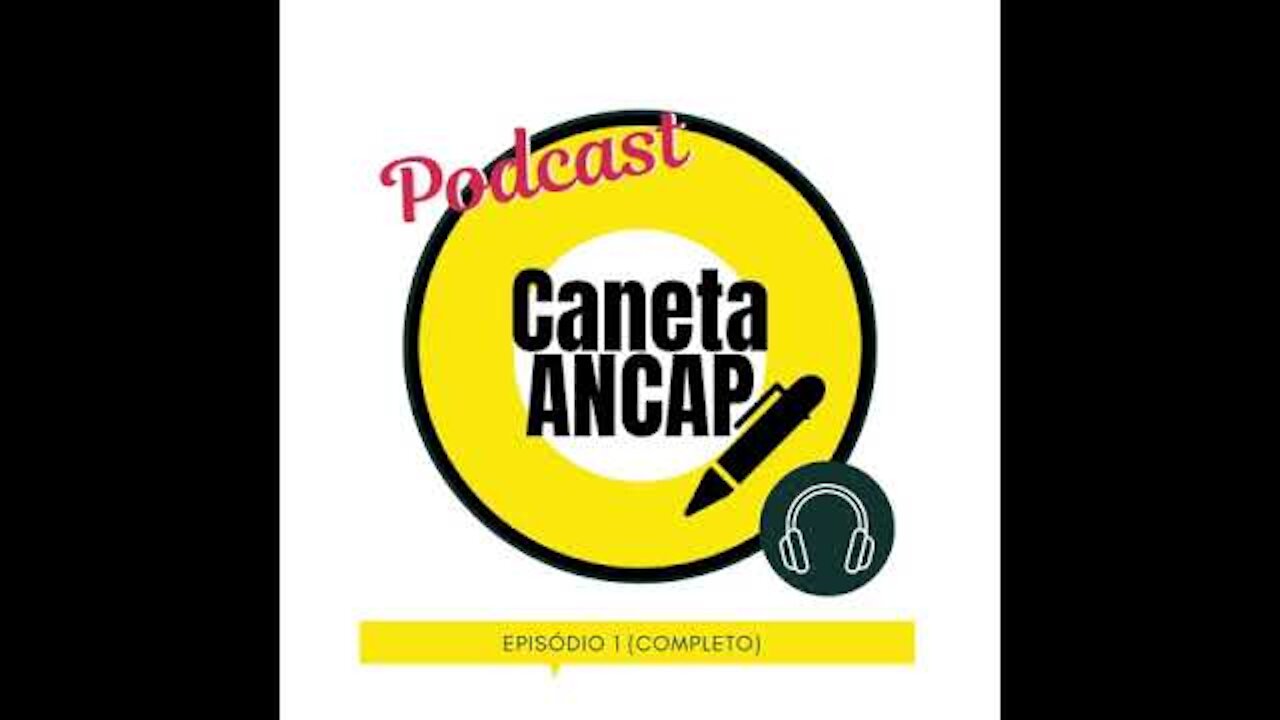 Podcast

Caneta
ANCAP

EPISÓDIO 1 (COMPLETO)